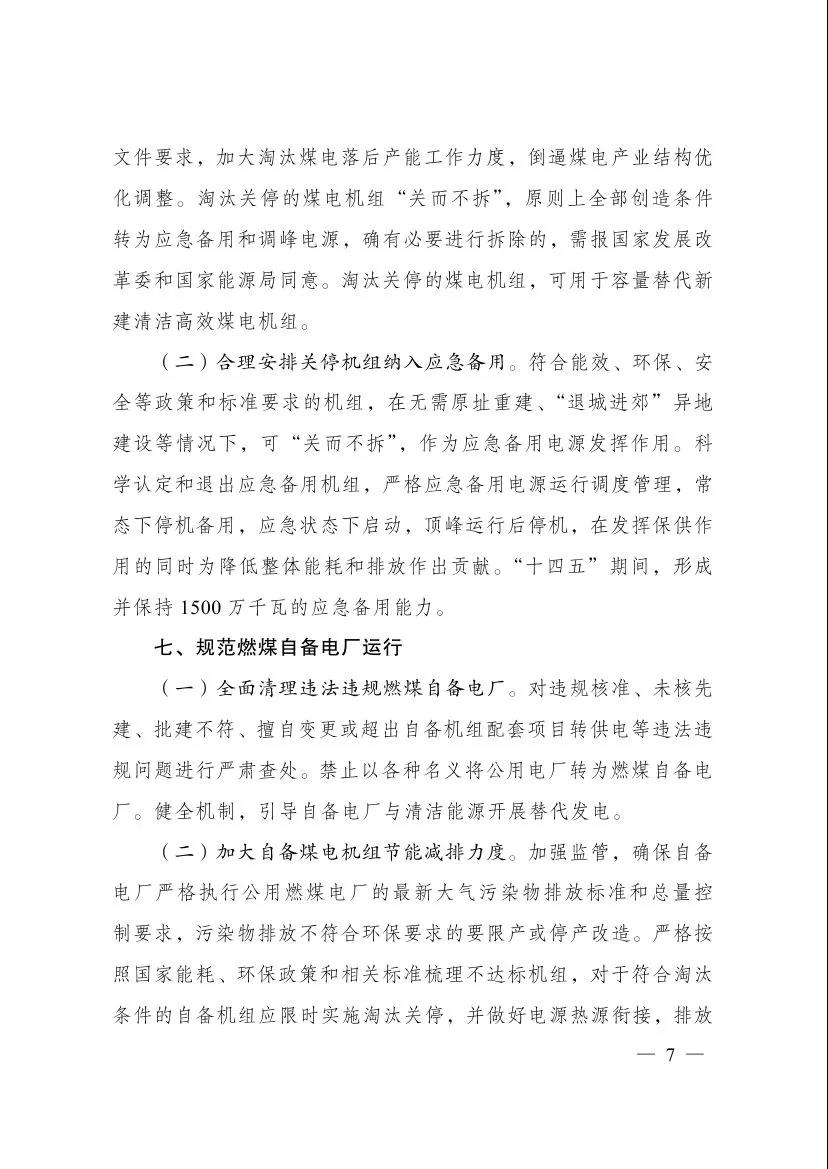 文件要求，加大淘汰煤电落后产能工作力度，倒逼煤电产业结构优化调整。淘汰关停的煤电机组“关而不拆”，原则上全部创造条件转为应急备用和调峰电源，确有必要进行拆除的，需报国家发展改革委和国家能源局同意。淘汰关停的煤电机组，可用于容量替代新建清洁高效煤电机组。

（二）合理安排关停机组纳入应急备用。符合能效、环保、安全等政策和标准要求的机组，在无需原址重建、“退城进郊”异地建设等情况下，可“关而不拆”，作为应急备用电源发挥作用。科学认定和退出应急备用机组，严格应急备用电源运行调度管理，常态下停机备用，应急状态下启动，顶峰运行后停机，在发挥保供作用的同时为降低整体能耗和排放作出贡献。“十四五”期间，形成并保持1500万千瓦的应急备用能力。

七、规范燃煤自备电厂运行

（一）全面清理违法违规燃煤自备电厂。对违规核准、未核先建、批建不符、擅自变更或超出自备机组配套项目转供电等违法违规问题进行严肃查处。禁止以各种名义将公用电厂转为燃煤自备电厂。健全机制，引导自备电厂与清洁能源开展替代发电。

（二）加大自备煤电机组节能减排力度。加强监管，确保自备电厂严格执行公用燃煤电厂的最新大气污染物排放标准和总量控制要求，污染物排放不符合环保要求的要限产或停产改造。严格按照国家能耗、环保政策和相关标准梳理不达标机组，对于符合淘汰条件的自备机组应限时实施淘汰关停，并做好电源热源衔接，排放

— 7 —